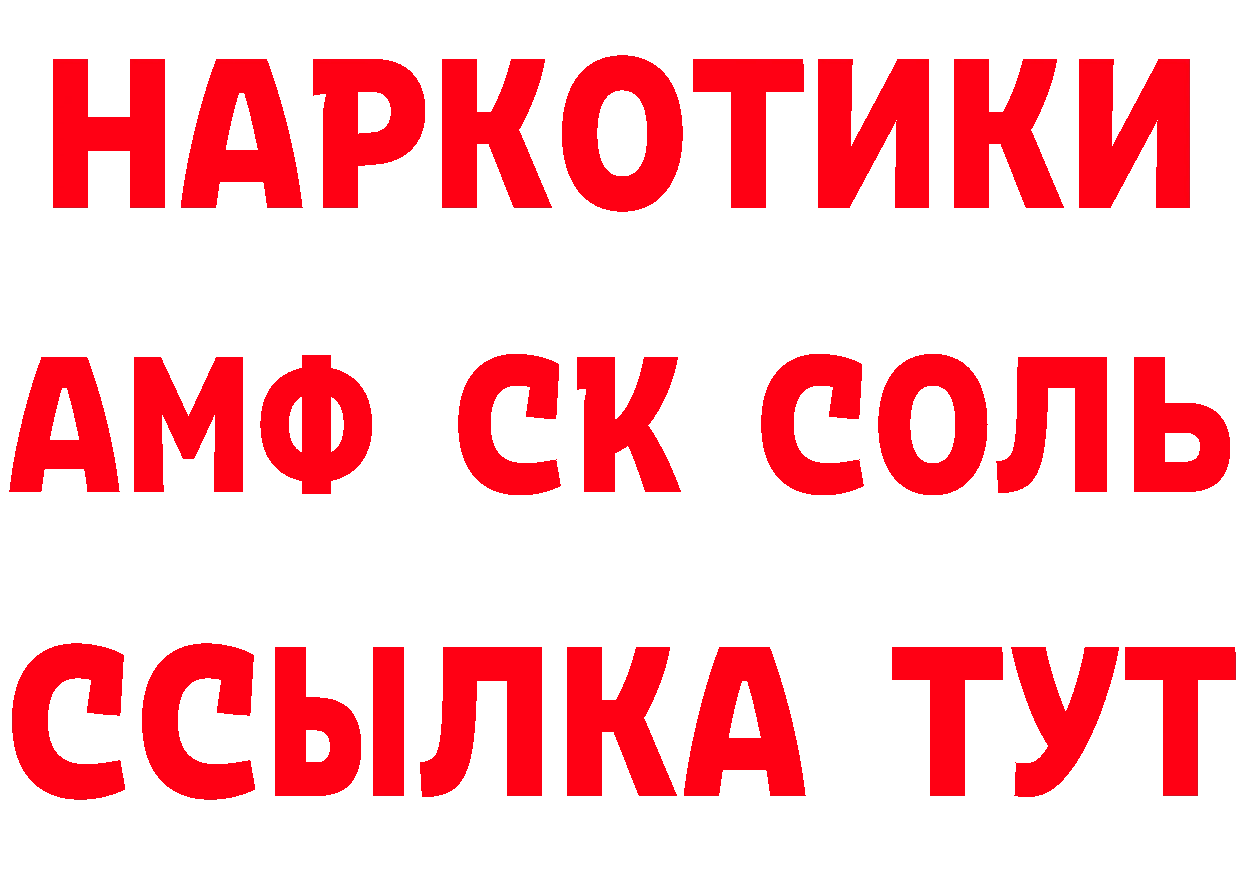 НАРКОТИКИ

АМФ СК СОЛЬ

ССЫЛКА ТУТ